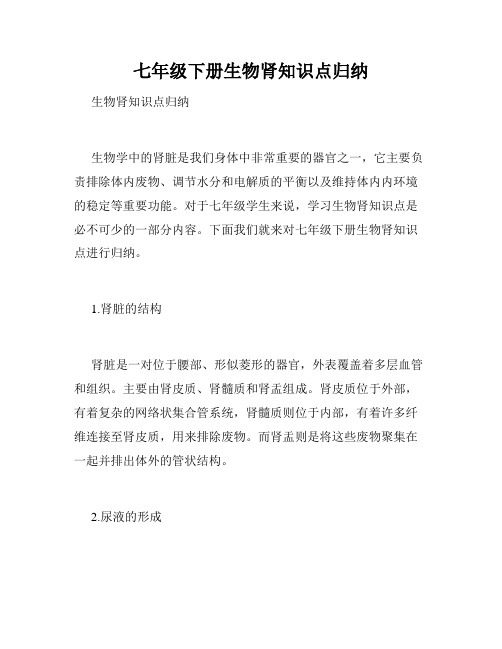 七年级下册生物肾知识点归纳

生物肾知识点归纳

生物学中的肾脏是我们身体中非常重要的器官之一，它主要负责排除体内废物、调节水分和电解质的平衡以及维持体内内环境的稳定等重要功能。对于七年级学生来说，学习生物肾知识点是必不可少的一部分内容。下面我们就来对七年级下册生物肾知识点进行归纳。

1.肾脏的结构

肾脏是一对位于腰部、形似菱形的器官，外表覆盖着多层血管和组织。主要由肾皮质、肾髓质和肾盂组成。肾皮质位于外部，有着复杂的网络状集合管系统，肾髓质则位于内部，有着许多纤维连接至肾皮质，用来排除废物。而肾盂则是将这些废物聚集在一起并排出体外的管状结构。

2.尿液的形成